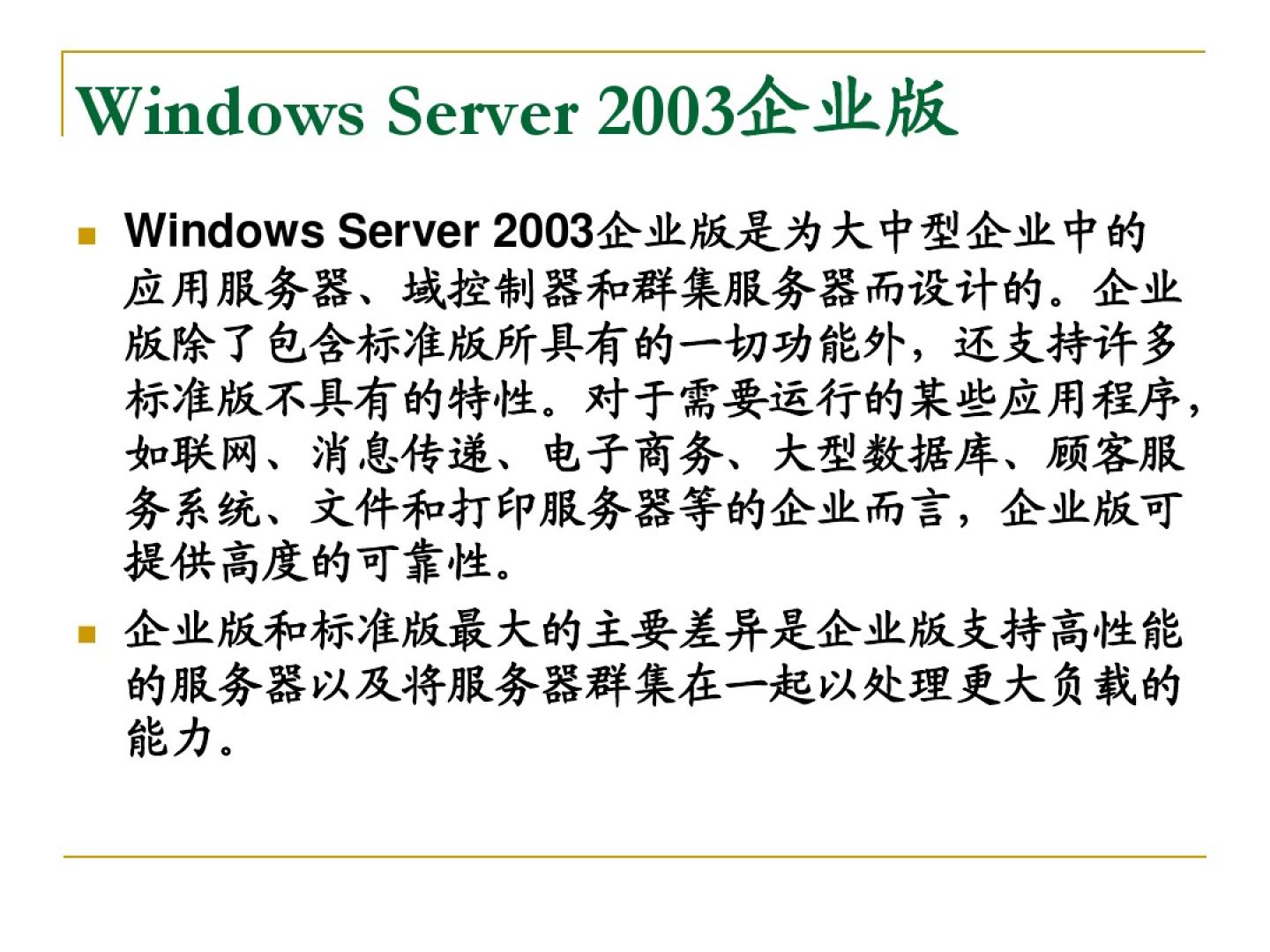 Windows Server 2003企业版

• Windows Server 2003企业版是为大中型企业中的应用服务器、域控制器和群集服务器而设计的。企业版除了包含标准版所具有的一切功能外，还支持许多标准版不具有的特性。对于需要运行的某些应用程序，如联网、消息传递、电子商务、大型数据库、顾客服务系统、文件和打印服务器等的企业而言，企业版可提供高度的可靠性。

• 企业版和标准版最大的主要差异是企业版支持高性能的服务器以及将服务器群集在一起以处理更大负载的能力。